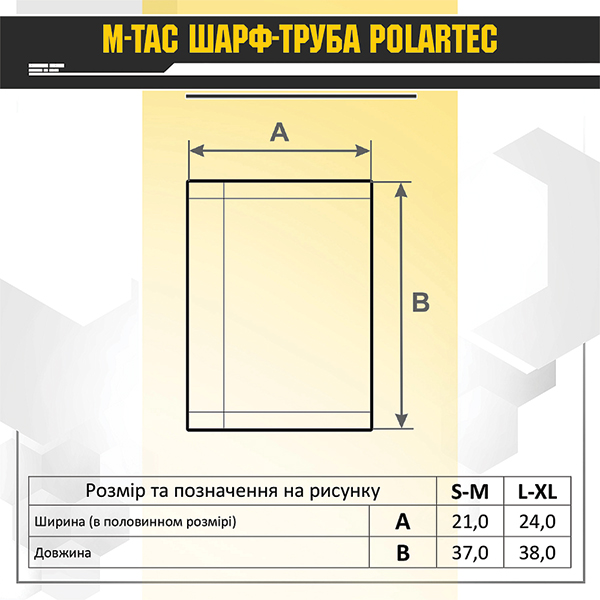 M-TAC ШАРФ-ТРУБА POLARTEC

A

B

| Розмір та позначення на рисунку | | S-M | L-XL |
|---|---|---|---|
| Ширина (в половинном розмірі) | A | 21,0 | 24,0 |
| Довжина | B | 37,0 | 38,0 |